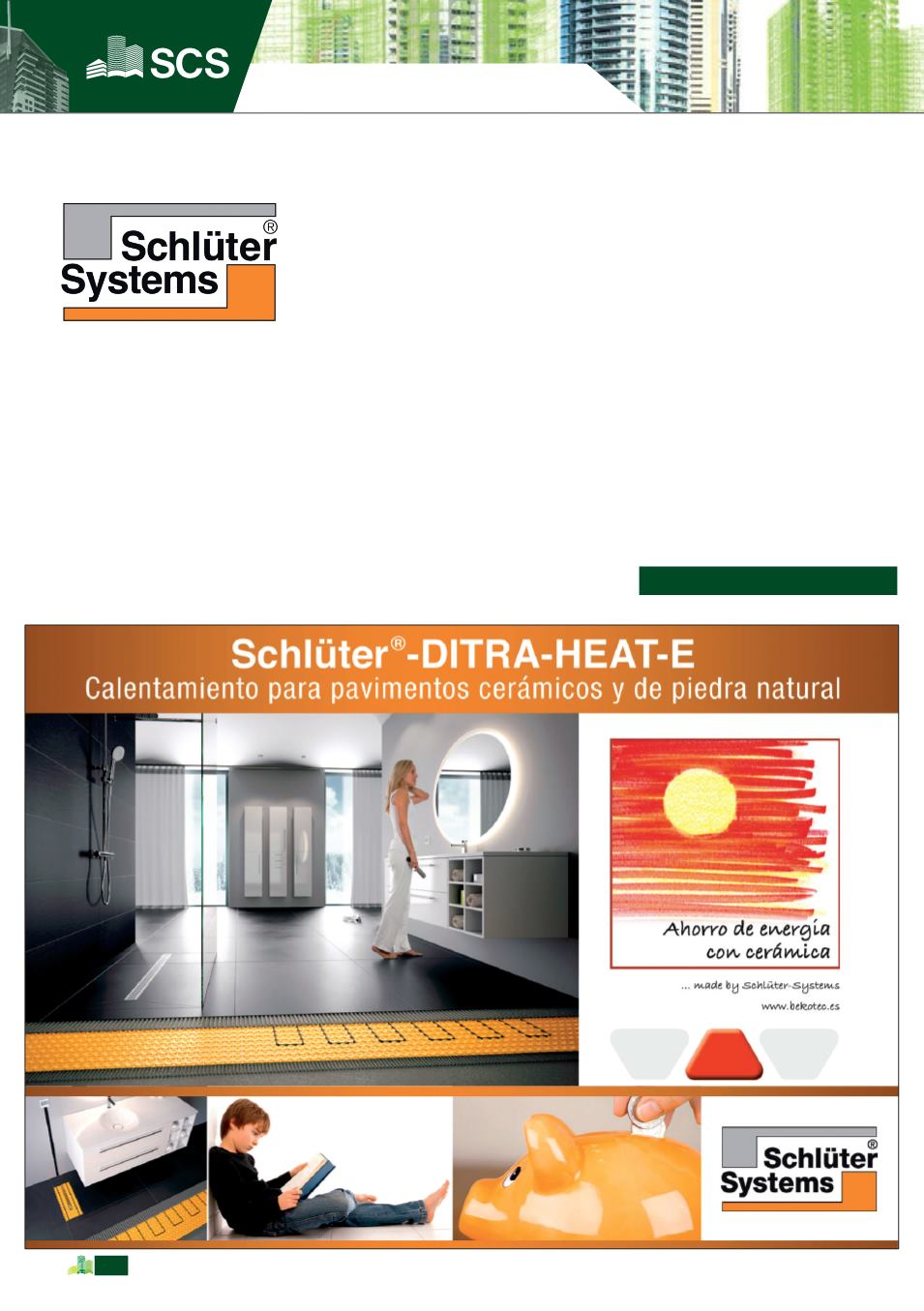 SCS

Schlüter® Systems

Schlüter®-DITRA-HEAT-E
Calentamiento para pavimentos cerámicos y de piedra natural

Ahorro de energía con cerámica

... made by Schlüter-Systems
www.bekotec.es

Schlüter® Systems